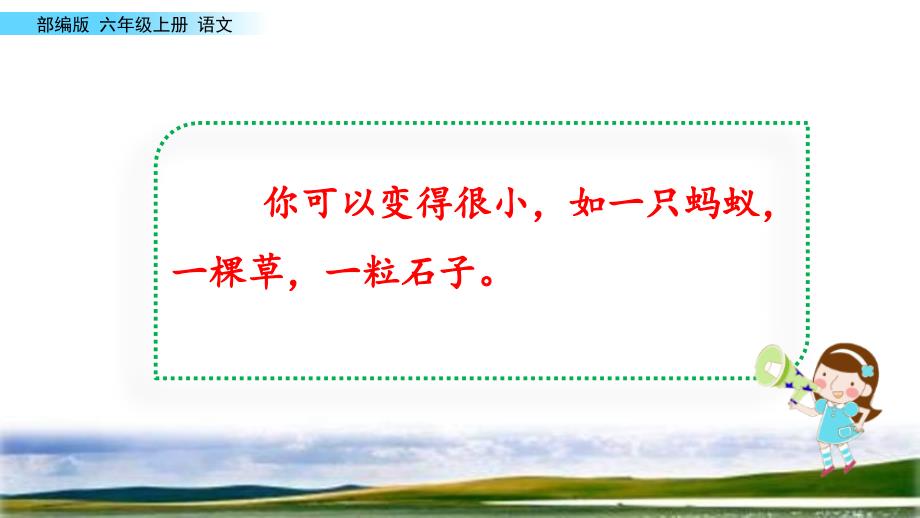 部编版 六年级上册 语文

你可以变得很小，如一只蚂蚁，一棵草，一粒石子。